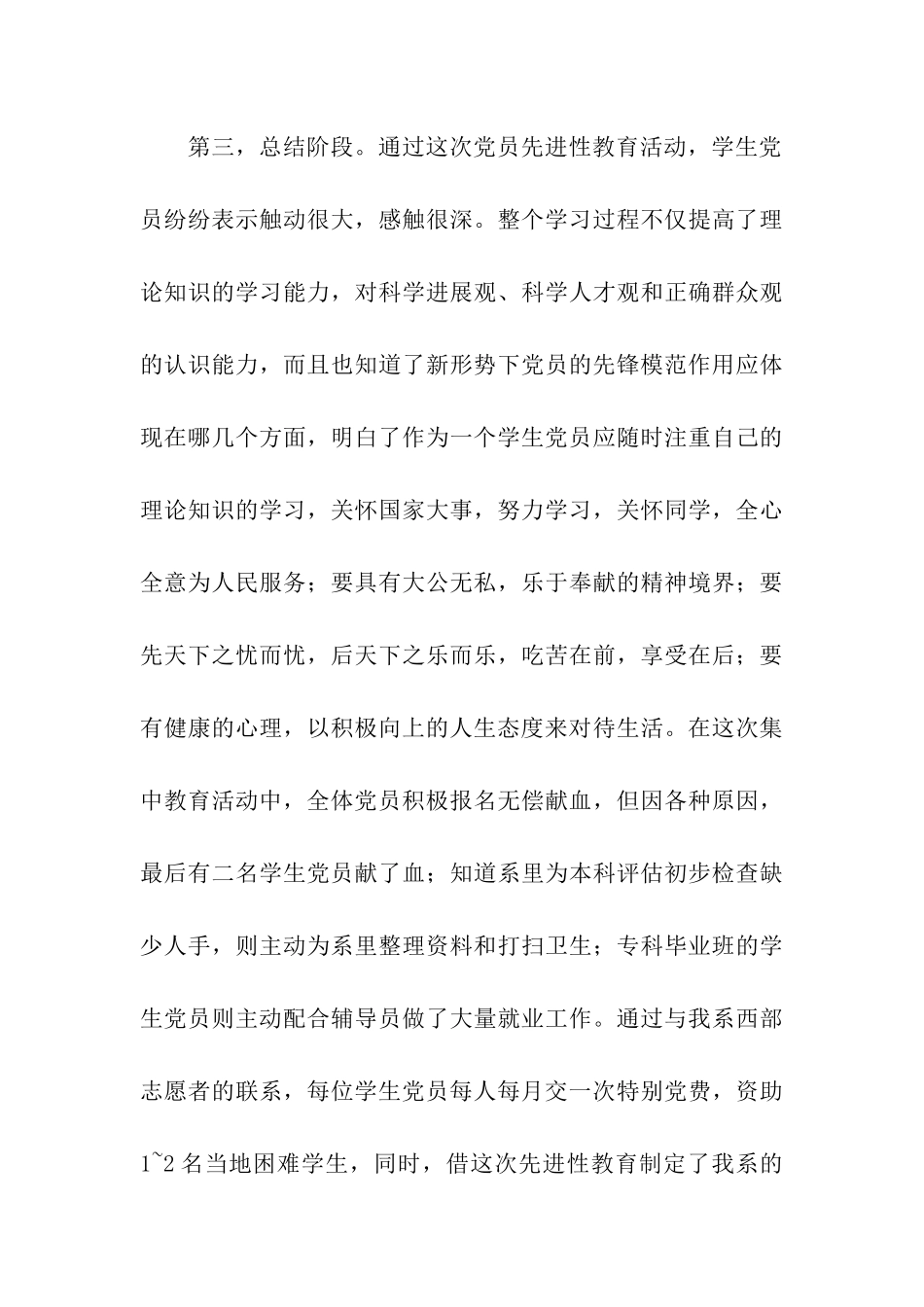 第三，总结阶段。通过这次党员先进性教育活动，学生党员纷纷表示触动很大，感触很深。整个学习过程不仅提高了理论知识的学习能力，对科学进展观、科学人才观和正确群众观的认识能力，而且也知道了新形势下党员的先锋模范作用应体现在哪几个方面，明白了作为一个学生党员应随时注重自己的理论知识的学习，关怀国家大事，努力学习，关怀同学，全心全意为人民服务；要具有大公无私，乐于奉献的精神境界；要先天下之忧而忧，后天下之乐而乐，吃苦在前，享受在后；要有健康的心理，以积极向上的人生态度来对待生活。在这次集中教育活动中，全体党员积极报名无偿献血，但因各种原因，最后有二名学生党员献了血；知道系里为本科评估初步检查缺少人手，则主动为系里整理资料和打扫卫生；专科毕业班的学生党员则主动配合辅导员做了大量就业工作。通过与我系西部志愿者的联系，每位学生党员每人每月交一次特别党费，资助1~2名当地困难学生，同时，借这次先进性教育制定了我系的